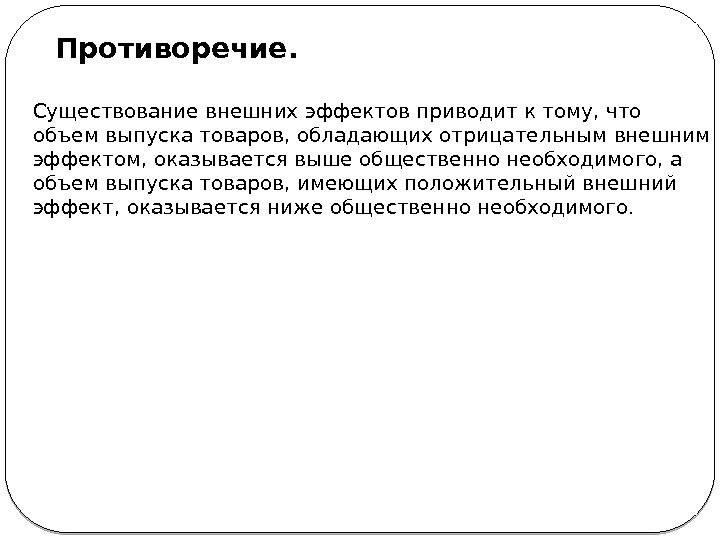 Противоречие.

Существование внешних эффектов приводит к тому, что объем выпуска товаров, обладающих отрицательным внешним эффектом, оказывается выше общественно необходимого, а объем выпуска товаров, имеющих положительный внешний эффект, оказывается ниже общественно необходимого.